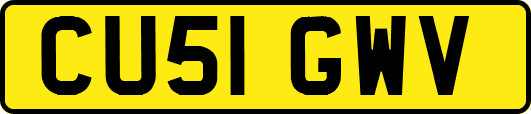 CU51 GWV